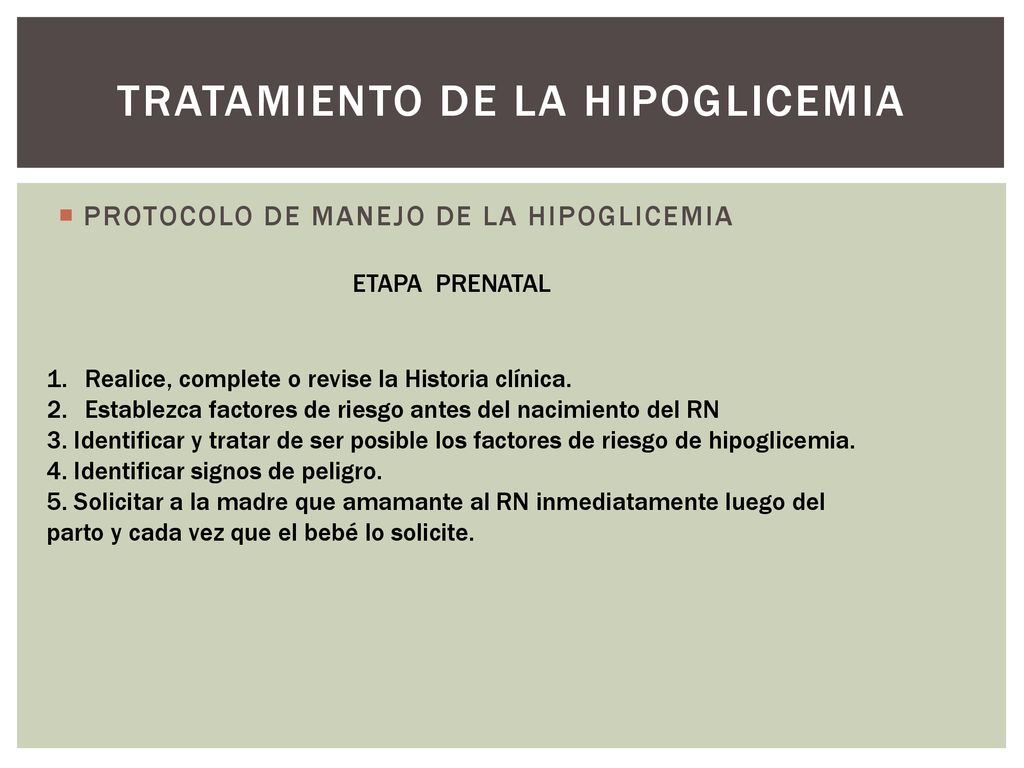 TRATAMIENTO DE LA HIPOGLICEMIA

PROTOCOLO DE MANEJO DE LA HIPOGLICEMIA

ETAPA PRENATAL

1. Realice, complete o revise la Historia clínica.
2. Establezca factores de riesgo antes del nacimiento del RN
3. Identificar y tratar de ser posible los factores de riesgo de hipoglicemia.
4. Identificar signos de peligro.
5. Solicitar a la madre que amamante al RN inmediatamente luego del parto y cada vez que el bebé lo solicite.